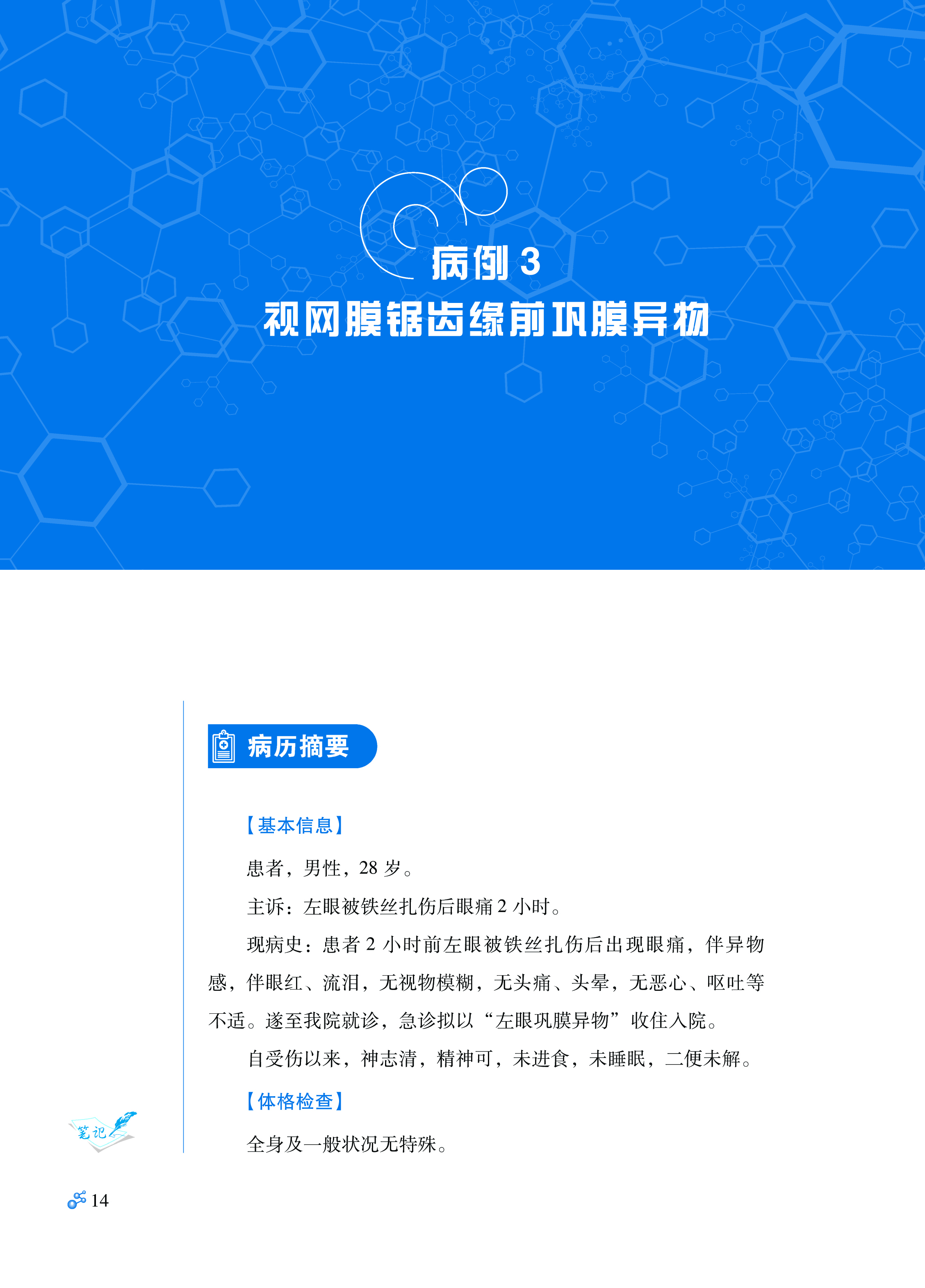 病例 3
视网膜锯齿缘前巩膜异物

病历摘要

【基本信息】

患者，男性，28 岁。

主诉：左眼被铁丝扎伤后眼痛 2 小时。

现病史：患者 2 小时前左眼被铁丝扎伤后出现眼痛，伴异物感，伴眼红、流泪，无视物模糊，无头痛、头晕，无恶心、呕吐等不适。遂至我院就诊，急诊拟以“左眼巩膜异物”收住入院。

自受伤以来，神志清，精神可，未进食，未睡眠，二便未解。

【体格检查】

全身及一般状况无特殊。

笔记

14